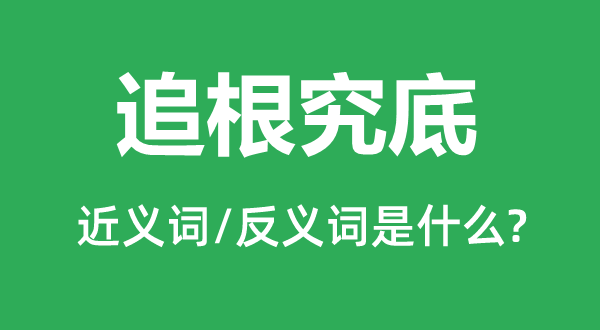 追根究底

近义词/反义词是什么?